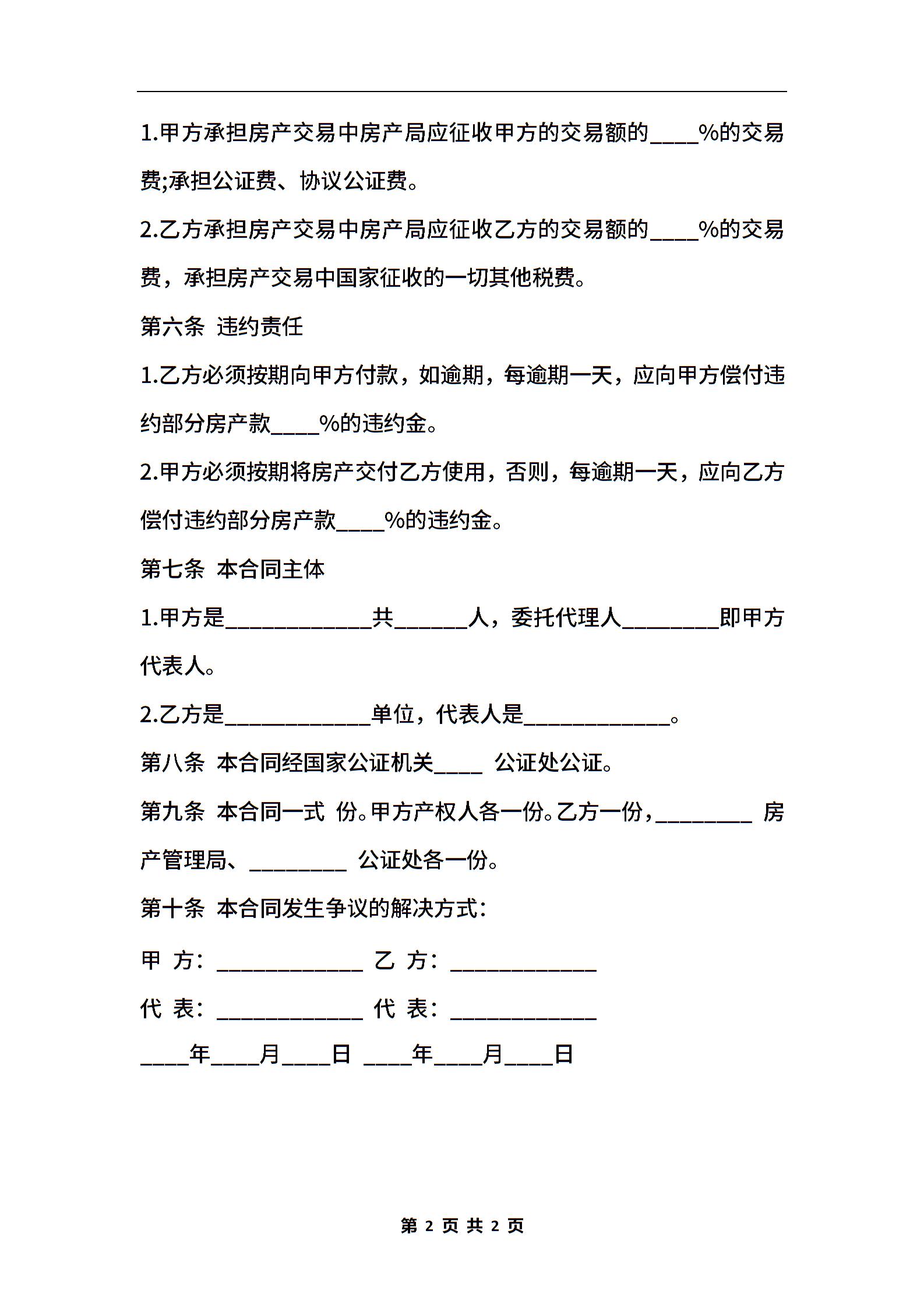 1.甲方承担房产交易中房产局应征收甲方的交易额的____%的交易费;承担公证费、协议公证费。

2.乙方承担房产交易中房产局应征收乙方的交易额的____%的交易费，承担房产交易中国家征收的一切其他税费。

第六条 违约责任

1.乙方必须按期向甲方付款，如逾期，每逾期一天，应向甲方偿付违约部分房产款____%的违约金。

2.甲方必须按期将房产交付乙方使用，否则，每逾期一天，应向乙方偿付违约部分房产款____%的违约金。

第七条 本合同主体

1.甲方是____________共______人，委托代理人________即甲方代表人。

2.乙方是____________单位，代表人是____________。

第八条 本合同经国家公证机关____ 公证处公证。

第九条 本合同一式 份。甲方产权人各一份。乙方一份，________ 房产管理局、________ 公证处各一份。

第十条 本合同发生争议的解决方式：

甲 方：____________ 乙 方：____________

代 表：____________ 代 表：____________

____年____月____日 ____年____月____日

第 2 页 共 2 页